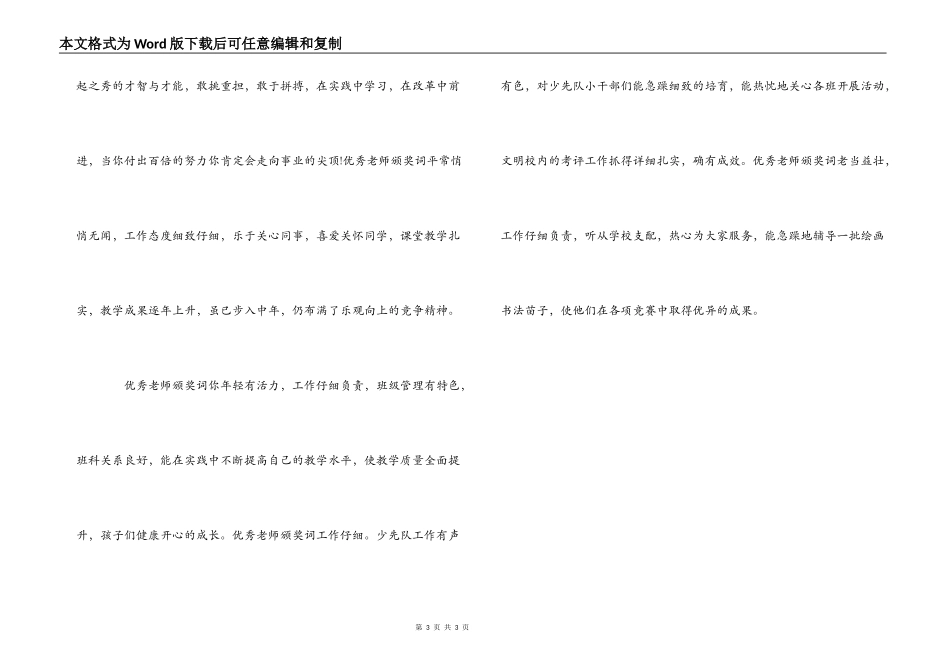 本文格式为Word版下载后可任意编辑和复制

起之秀的才智与才能，敢挑重担，敢于拼搏，在实践中学习，在改革中前进，当你付出百倍的努力你肯定会走向事业的尖顶!优秀老师颁奖词平常悄悄无闻，工作态度细致仔细，乐于关心同事，喜爱关怀同学，课堂教学扎实，教学成果逐年上升，虽已步入中年，仍布满了乐观向上的竞争精神。

优秀老师颁奖词你年轻有活力，工作仔细负责，班级管理有特色，班科关系良好，能在实践中不断提高自己的教学水平，使教学质量全面提升，孩子们健康开心的成长。优秀老师颁奖词工作仔细。少先队工作有声有色，对少先队小干部们能急躁细致的培育，能热忱地关心各班开展活动，文明校内的考评工作抓得详细扎实，确有成效。优秀老师颁奖词老当益壮，工作仔细负责，听从学校支配，热心为大家服务，能急躁地辅导一批绘画书法苗子，使他们在各项竞赛中取得优异的成果。

第 3 页 共 3 页